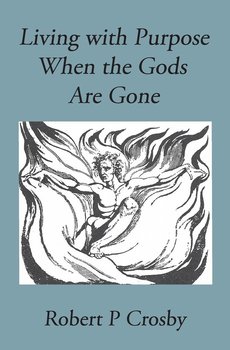 Living with Purpose
When the Gods
Are Gone

Robert P Crosby